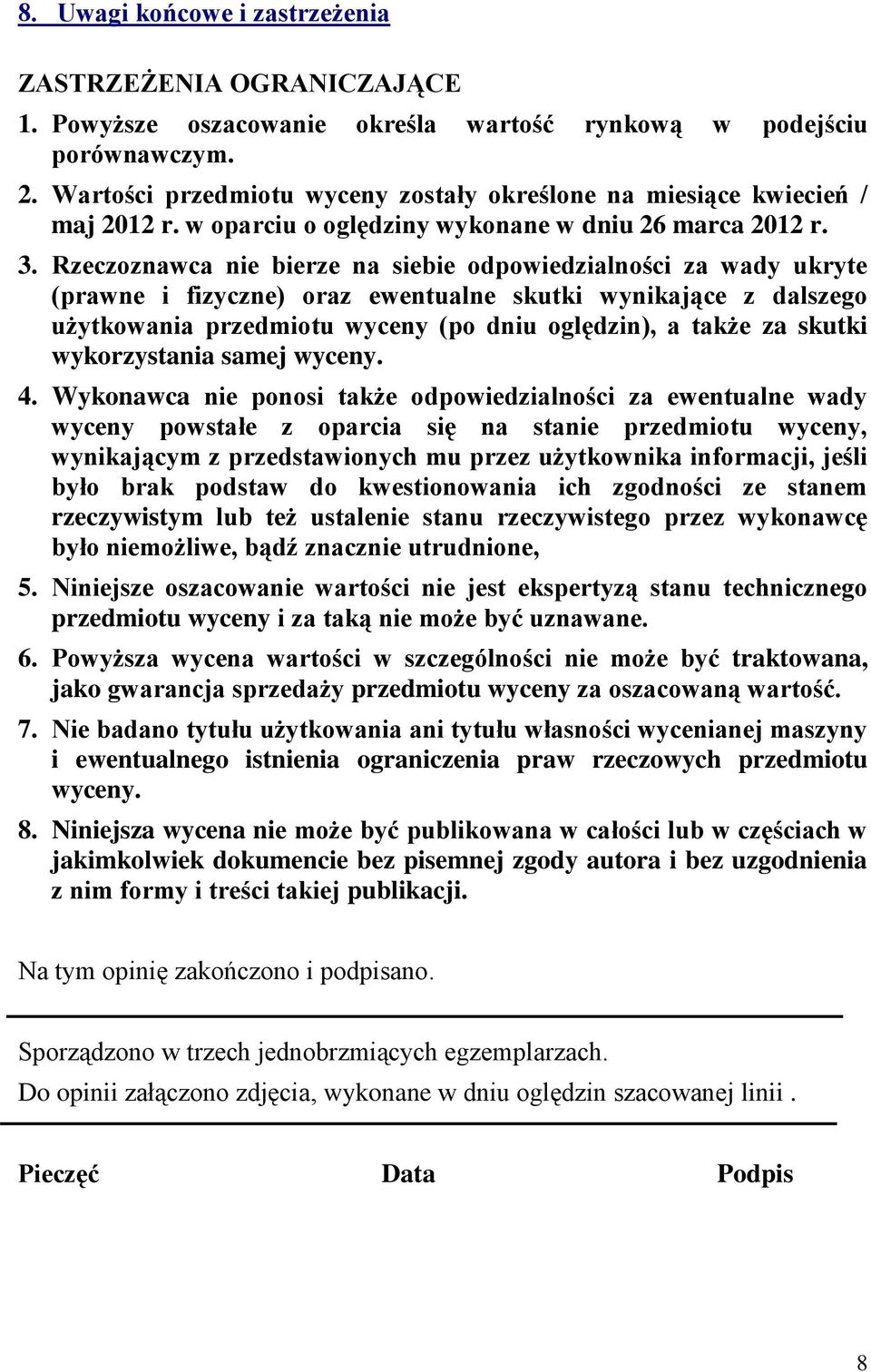 8. Uwagi końcowe i zastrzeżenia

ZASTRZEŻENIA OGRANICZAJĄCE

1. Powyższe oszacowanie określa wartość rynkową w podejściu porównawczym.

2. Wartości przedmiotu wyceny zostały określone na miesiące kwiecień / maj 2012 r. w oparciu o oględziny wykonane w dniu 26 marca 2012 r.

3. Rzeczoznawca nie bierze na siebie odpowiedzialności za wady ukryte (prawne i fizyczne) oraz ewentualne skutki wynikające z dalszego użytkowania przedmiotu wyceny (po dniu oględzin), a także za skutki wykorzystania samej wyceny.

4. Wykonawca nie ponosi także odpowiedzialności za ewentualne wady wyceny powstałe z oparcia się na stanie przedmiotu wyceny, wynikającym z przedstawionych mu przez użytkownika informacji, jeśli było brak podstaw do kwestionowania ich zgodności ze stanem rzeczywistym lub też ustalenie stanu rzeczywistego przez wykonawcę było niemożliwe, bądź znacznie utrudnione,

5. Niniejsze oszacowanie wartości nie jest ekspertyzą stanu technicznego przedmiotu wyceny i za taką nie może być uznawane.

6. Powyższa wycena wartości w szczególności nie może być traktowana, jako gwarancja sprzedaży przedmiotu wyceny za oszacowaną wartość.

7. Nie badano tytułu użytkowania ani tytułu własności wycenianej maszyny i ewentualnego istnienia ograniczenia praw rzeczowych przedmiotu wyceny.

8. Niniejsza wycena nie może być publikowana w całości lub w częściach w jakimkolwiek dokumencie bez pisemnej zgody autora i bez uzgodnienia z nim formy i treści takiej publikacji.

Na tym opinię zakończono i podpisano.

Sporządzono w trzech jednobrzmiących egzemplarzach.

Do opinii załączono zdjęcia, wykonane w dniu oględzin szacowanej linii .

Pieczęć Data Podpis

8